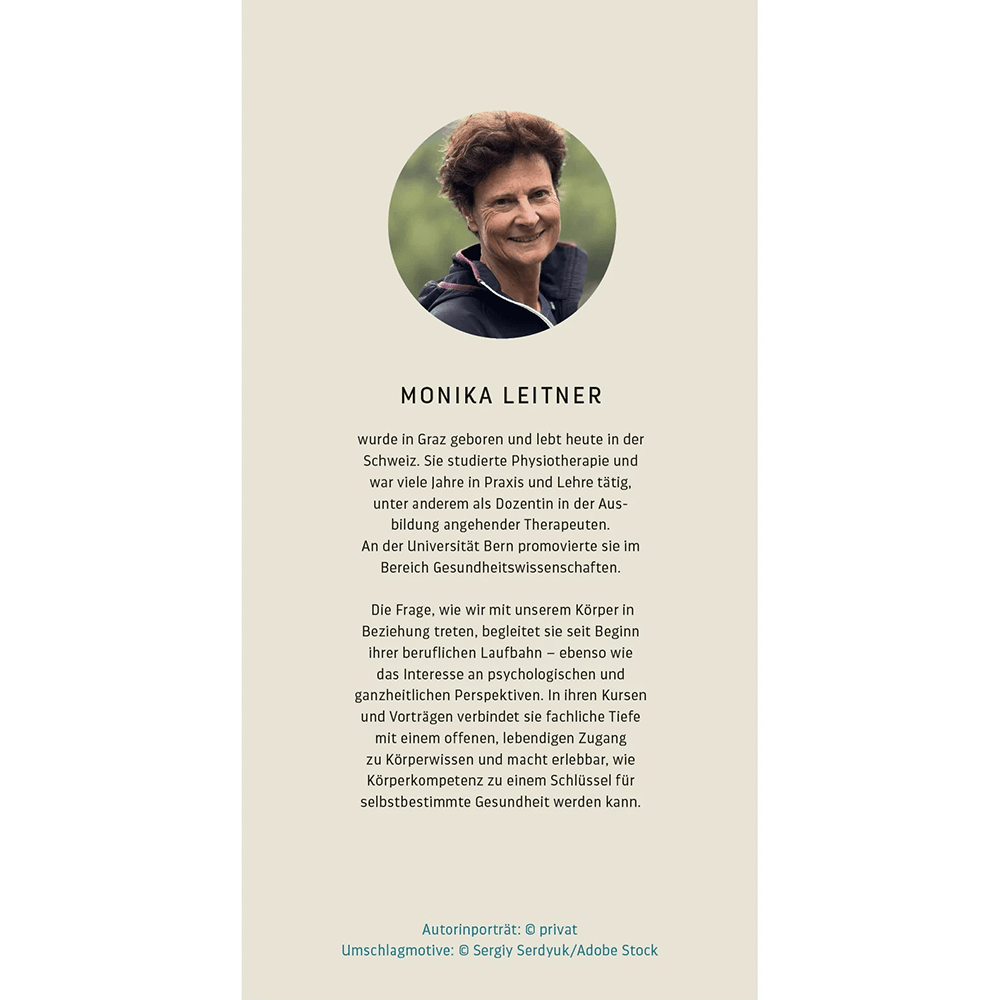 MONIKA LEITNER

wurde in Graz geboren und lebt heute in der Schweiz. Sie studierte Physiotherapie und war viele Jahre in Praxis und Lehre tätig, unter anderem als Dozentin in der Ausbildung angehender Therapeuten.
An der Universität Bern promovierte sie im Bereich Gesundheitswissenschaften.

Die Frage, wie wir mit unserem Körper in Beziehung treten, begleitet sie seit Beginn ihrer beruflichen Laufbahn – ebenso wie das Interesse an psychologischen und ganzheitlichen Perspektiven. In ihren Kursen und Vorträgen verbindet sie fachliche Tiefe mit einem offenen, lebendigen Zugang zu Körperwissen und macht erlebbar, wie Körperkompetenz zu einem Schlüssel für selbstbestimmte Gesundheit werden kann.

Autorinporträt: © privat
Umschlagmotive: © Sergiy Serdyuk/Adobe Stock